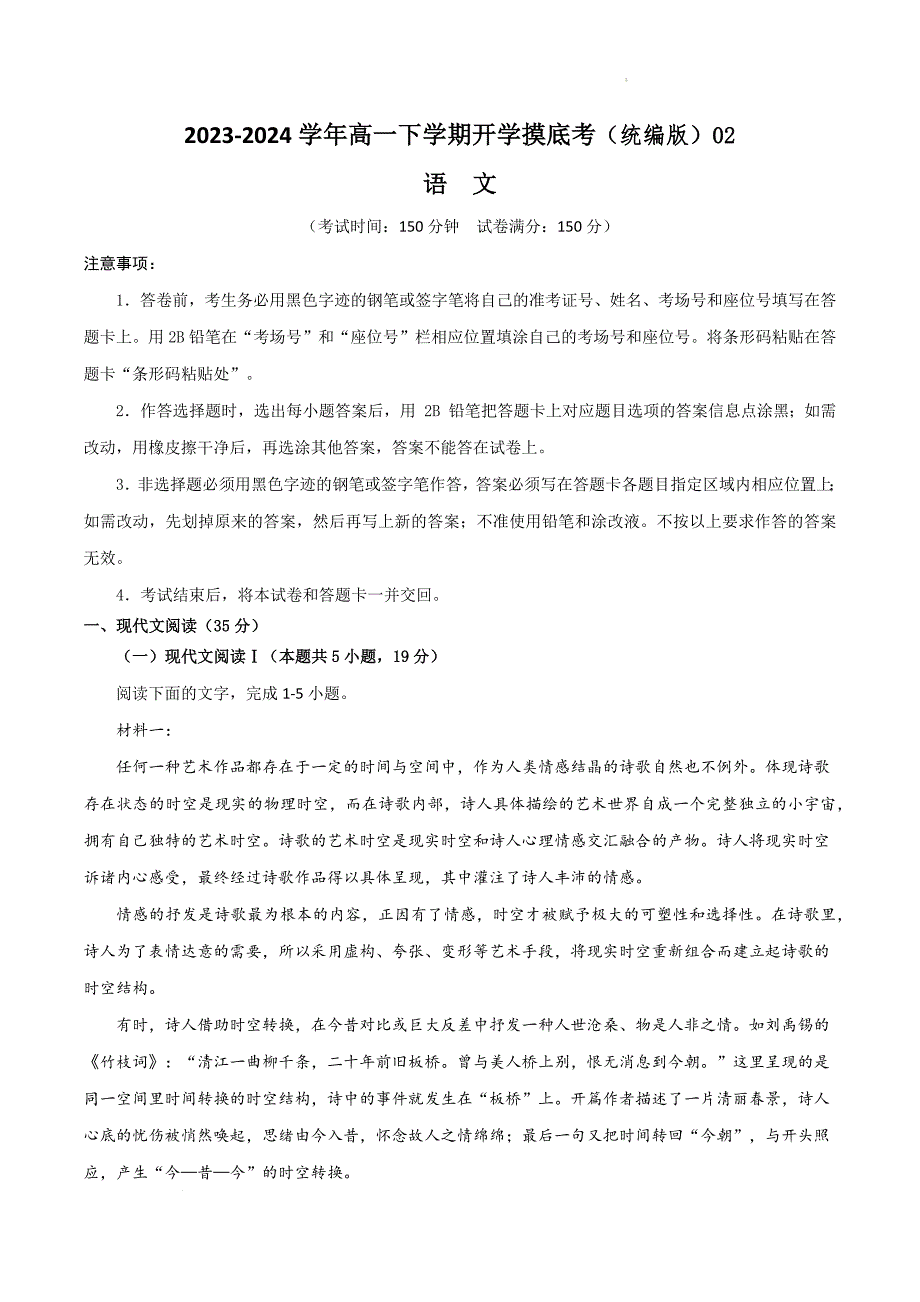 2023-2024 学年高一下学期开学摸底考（统编版）02

语　文

（考试时间：150 分钟　试卷满分：150 分）

注意事项：

1．答卷前，考生务必用黑色字迹的钢笔或签字笔将自己的准考证号、姓名、考场号和座位号填写在答题卡上。用 2B 铅笔在“考场号”和“座位号”栏相应位置填涂自己的考场号和座位号。将条形码粘贴在答题卡“条形码粘贴处”。

2．作答选择题时，选出每小题答案后，用 2B 铅笔把答题卡上对应题目选项的答案信息点涂黑；如需改动，用橡皮擦干净后，再选涂其他答案，答案不能答在试卷上。

3．非选择题必须用黑色字迹的钢笔或签字笔作答，答案必须写在答题卡各题目指定区域内相应位置上；如需改动，先划掉原来的答案，然后再写上新的答案；不准使用铅笔和涂改液。不按以上要求作答的答案无效。

4．考试结束后，将本试卷和答题卡一并交回。

一、现代文阅读（35 分）

（一）现代文阅读Ⅰ（本题共 5 小题，19 分）

阅读下面的文字，完成 1-5 小题。

材料一：

任何一种艺术作品都存在于一定的时间与空间中，作为人类情感结晶的诗歌自然也不例外。体现诗歌存在状态的时空是现实的物理时空，而在诗歌内部，诗人具体描绘的艺术世界自成一个完整独立的小宇宙，拥有自己独特的艺术时空。诗歌的艺术时空是现实时空和诗人心理情感交汇融合的产物。诗人将现实时空诉诸内心感受，最终经过诗歌作品得以具体呈现，其中灌注了诗人丰沛的情感。

情感的抒发是诗歌最为根本的内容，正因有了情感，时空才被赋予极大的可塑性和选择性。在诗歌里，诗人为了表情达意的需要，所以采用虚构、夸张、变形等艺术手段，将现实时空重新组合而建立起诗歌的时空结构。

有时，诗人借助时空转换，在今昔对比或巨大反差中抒发一种人世沧桑、物是人非之情。如刘禹锡的《竹枝词》：“清江一曲柳千条，二十年前旧板桥。曾与美人桥上别，恨无消息到今朝。”这里呈现的是同一空间里时间转换的时空结构，诗中的事件就发生在“板桥”上。开篇作者描述了一片清丽春景，诗人心底的忧伤被悄然唤起，思绪由今入昔，怀念故人之情绵绵；最后一句又把时间转回“今朝”，与开头照应，产生“今—昔—今”的时空转换。